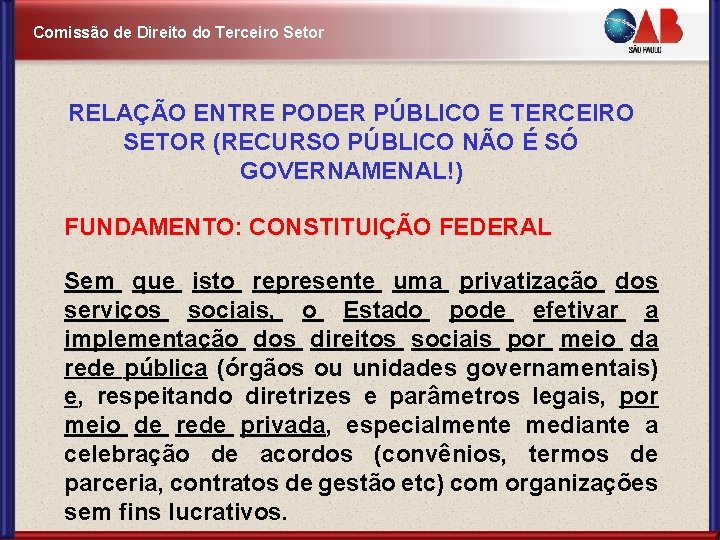 Comissão de Direito do Terceiro Setor

OAB
SÃO PAULO

RELAÇÃO ENTRE PODER PÚBLICO E TERCEIRO SETOR (RECURSO PÚBLICO NÃO É SÓ GOVERNAMENAL!)

FUNDAMENTO: CONSTITUIÇÃO FEDERAL

Sem que isto represente uma privatização dos serviços sociais, o Estado pode efetivar a implementação dos direitos sociais por meio da rede pública (órgãos ou unidades governamentais) e, respeitando diretrizes e parâmetros legais, por meio de rede privada, especialmente mediante a celebração de acordos (convênios, termos de parceria, contratos de gestão etc) com organizações sem fins lucrativos.